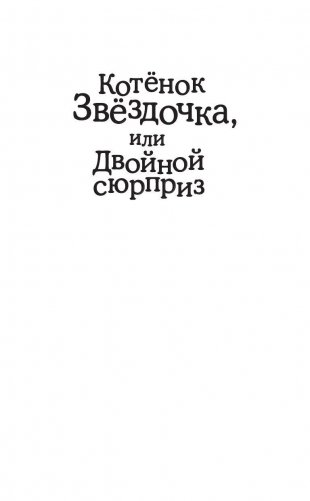 Котёнок Звёздочка, или Двойной сюрприз